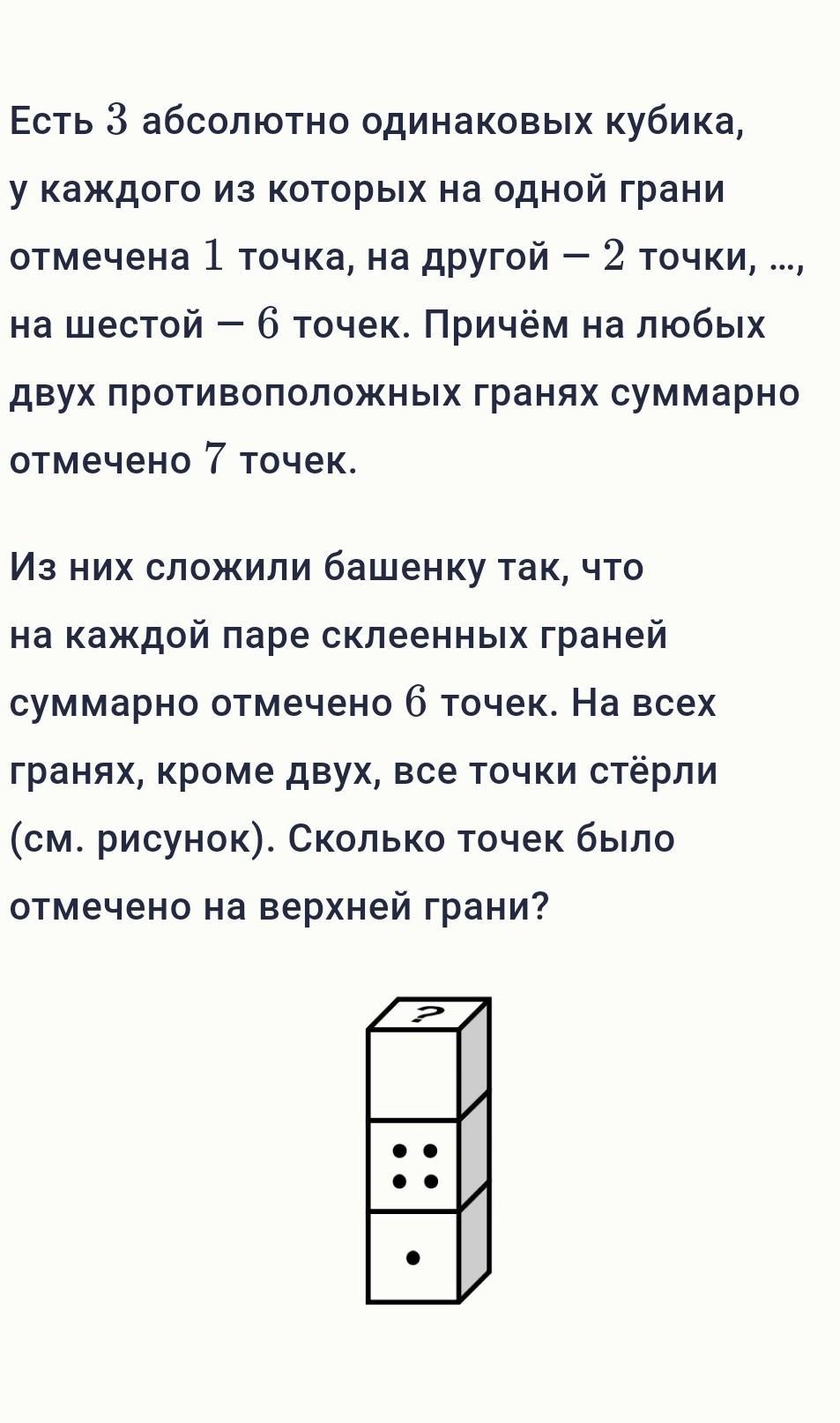 Есть 3 абсолютно одинаковых кубика, у каждого из которых на одной грани отмечена 1 точка, на другой — 2 точки, ..., на шестой — 6 точек. Причём на любых двух противоположных гранях суммарно отмечено 7 точек.

Из них сложили башенку так, что на каждой паре склеенных граней суммарно отмечено 6 точек. На всех гранях, кроме двух, все точки стёрли (см. рисунок). Сколько точек было отмечено на верхней грани?

?